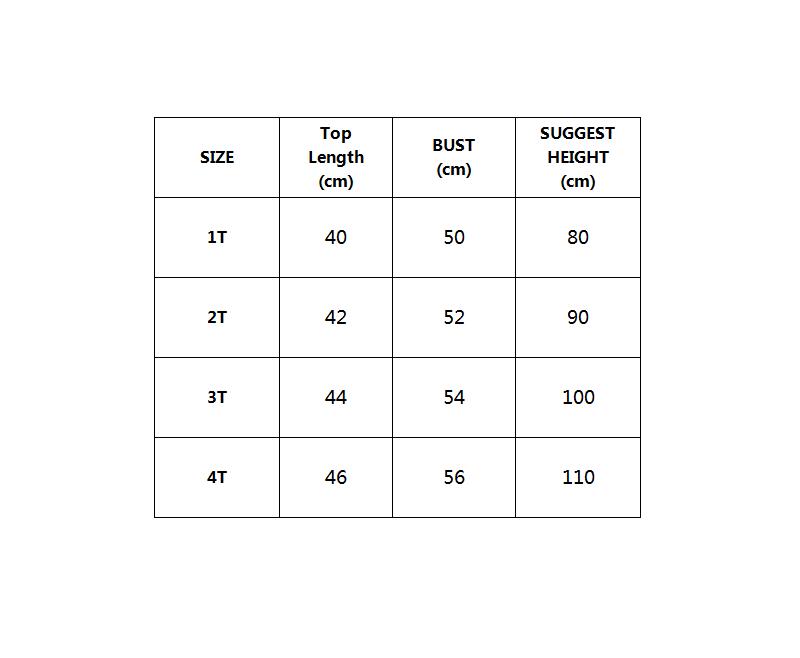 | SIZE | Top Length (cm) | BUST (cm) | SUGGEST HEIGHT (cm) |
|---|---|---|---|
| 1T | 40 | 50 | 80 |
| 2T | 42 | 52 | 90 |
| 3T | 44 | 54 | 100 |
| 4T | 46 | 56 | 110 |